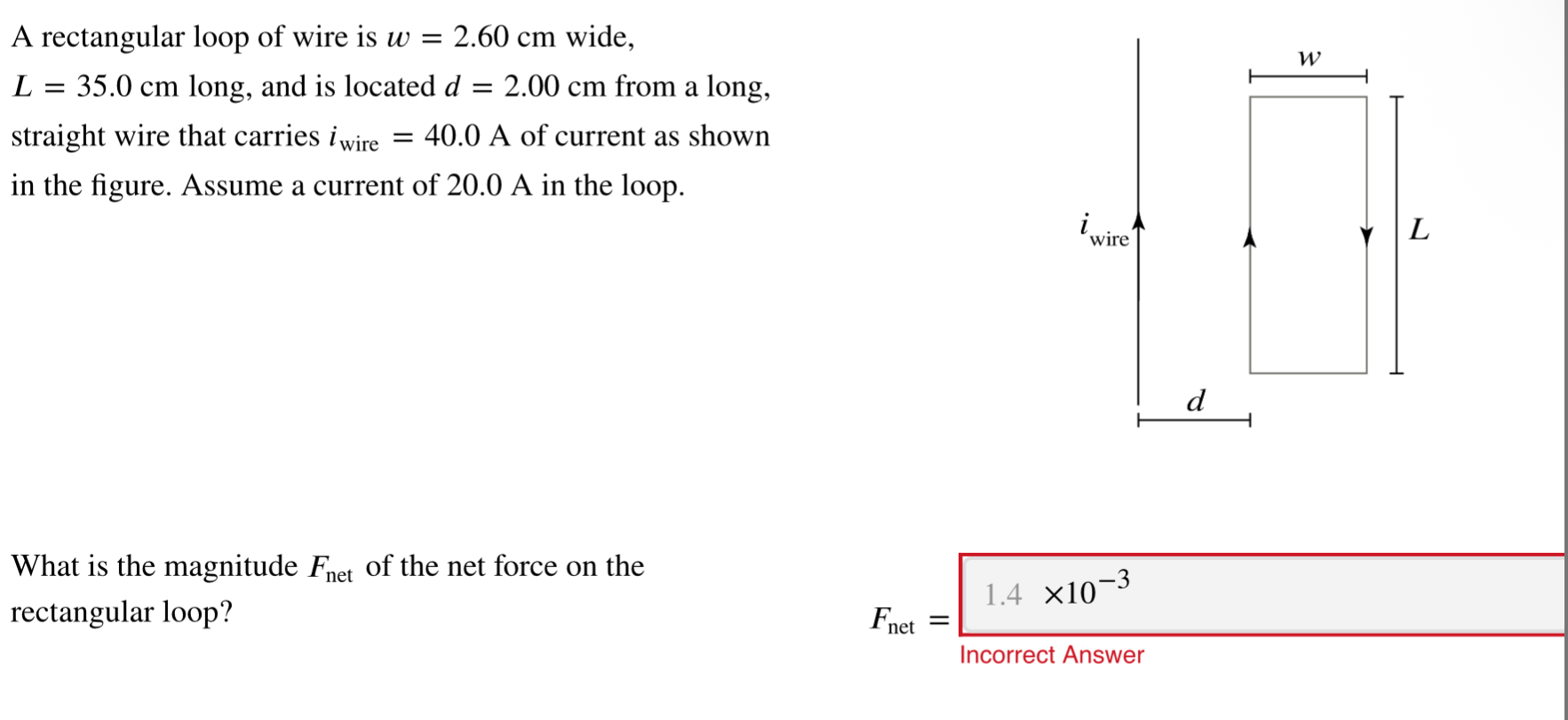 A rectangular loop of wire is $w = 2.60$ cm wide, $L = 35.0$ cm long, and is located $d = 2.00$ cm from a long, straight wire that carries $i_{\text{wire}} = 40.0$ A of current as shown in the figure. Assume a current of 20.0 A in the loop.

$w$

$i_{\text{wire}}$

$L$

$d$

What is the magnitude $F_{\text{net}}$ of the net force on the rectangular loop?

$F_{\text{net}} =$ 1.4 $\times 10^{-3}$

Incorrect Answer